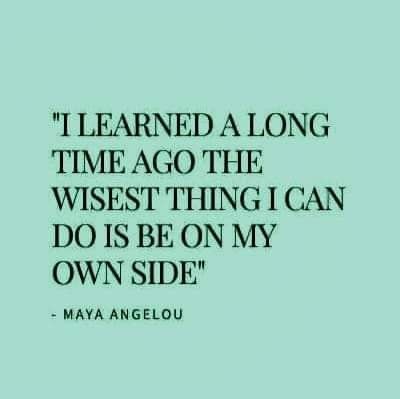 "I LEARNED A LONG TIME AGO THE WISEST THING I CAN DO IS BE ON MY OWN SIDE"

- MAYA ANGELOU